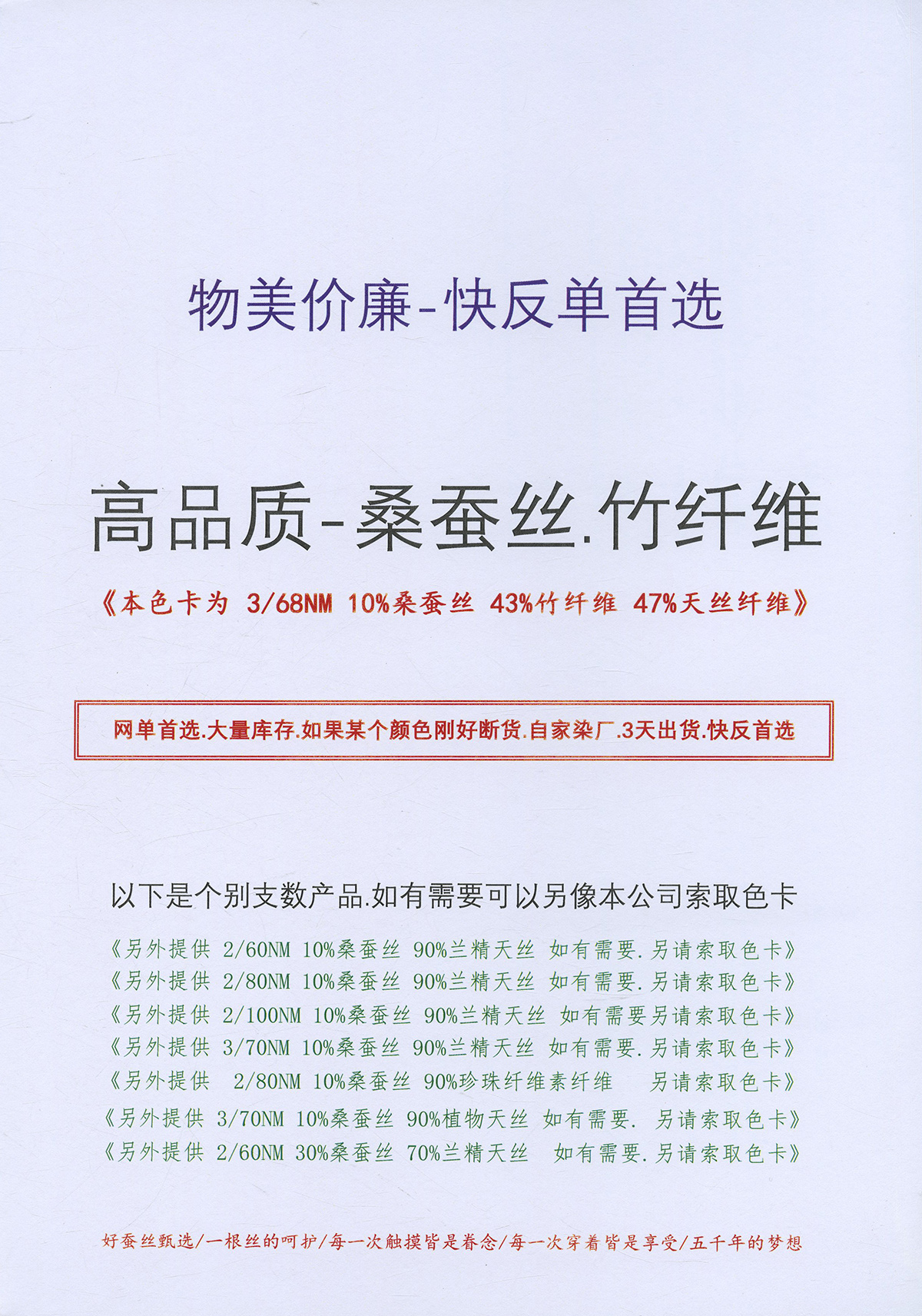 物美价廉-快反单首选

高品质-桑蚕丝.竹纤维

《本色卡为 3/68NM 10%桑蚕丝 43%竹纤维 47%天丝纤维》

网单首选.大量库存.如果某个颜色刚好断货.自家染厂.3天出货.快反首选

以下是个别支数产品.如有需要可以另像本公司索取色卡

《另外提供 2/60NM 10%桑蚕丝 90%兰精天丝 如有需要.另请索取色卡》
《另外提供 2/80NM 10%桑蚕丝 90%兰精天丝 如有需要.另请索取色卡》
《另外提供 2/100NM 10%桑蚕丝 90%兰精天丝 如有需要另请索取色卡》
《另外提供 3/70NM 10%桑蚕丝 90%兰精天丝 如有需要.另请索取色卡》
《另外提供 2/80NM 10%桑蚕丝 90%珍珠纤维素纤维 另请索取色卡》
《另外提供 3/70NM 10%桑蚕丝 90%植物天丝 如有需要. 另请索取色卡》
《另外提供 2/60NM 30%桑蚕丝 70%兰精天丝 如有需要.另请索取色卡》

好蚕丝甄选/一根丝的呵护/每一次触摸皆是眷念/每一次穿着皆是享受/五千年的梦想